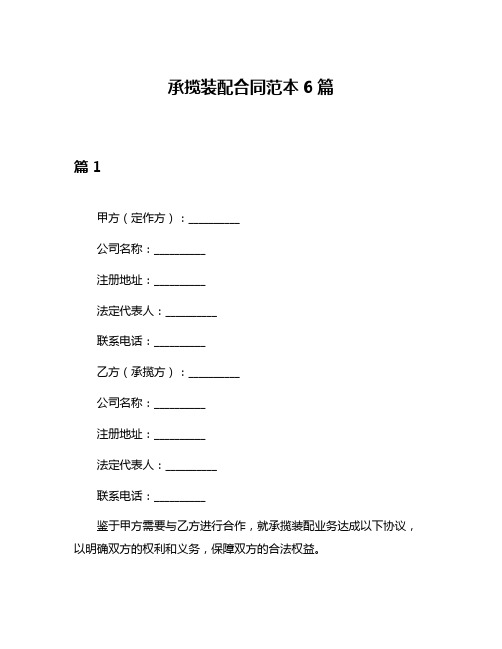 承揽装配合同范本 6 篇

篇 1

甲方（定作方）：__________

公司名称：__________

注册地址：__________

法定代表人：__________

联系电话：__________

乙方（承揽方）：__________

公司名称：__________

注册地址：__________

法定代表人：__________

联系电话：__________

鉴于甲方需要与乙方进行合作，就承揽装配业务达成以下协议，以明确双方的权利和义务，保障双方的合法权益。